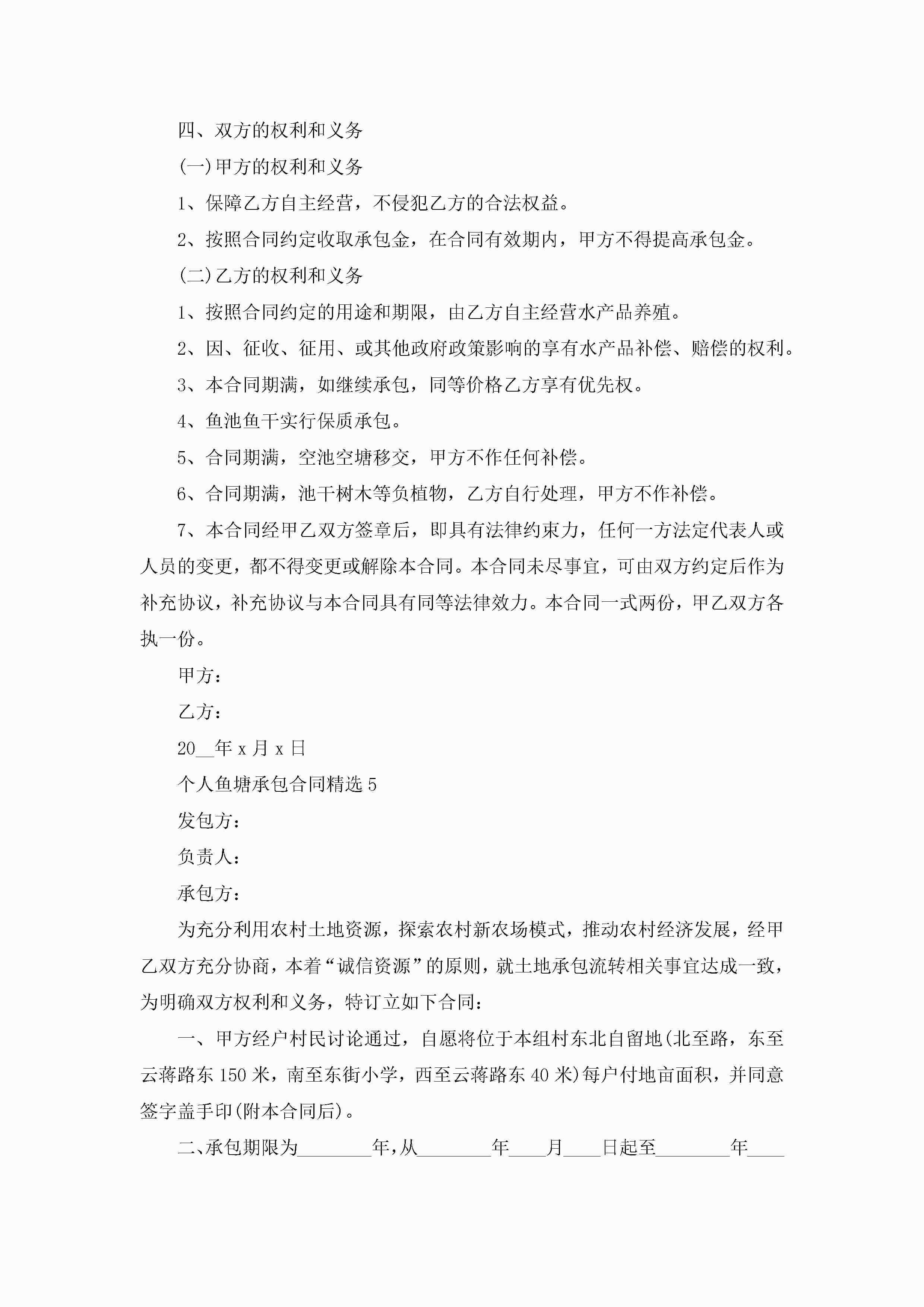 四、双方的权利和义务

(一)甲方的权利和义务

1、保障乙方自主经营，不侵犯乙方的合法权益。

2、按照合同约定收取承包金，在合同有效期内，甲方不得提高承包金。

(二)乙方的权利和义务

1、按照合同约定的用途和期限，由乙方自主经营水产品养殖。

2、因、征收、征用、或其他政府政策影响的享有水产品补偿、赔偿的权利。

3、本合同期满，如继续承包，同等价格乙方享有优先权。

4、鱼池鱼干实行保质承包。

5、合同期满，空池空塘移交，甲方不作任何补偿。

6、合同期满，池干树木等负植物，乙方自行处理，甲方不作补偿。

7、本合同经甲乙双方签章后，即具有法律约束力，任何一方法定代表人或人员的变更，都不得变更或解除本合同。本合同未尽事宜，可由双方约定后作为补充协议，补充协议与本合同具有同等法律效力。本合同一式两份，甲乙双方各执一份。

甲方：

乙方：

20__年 x 月 x 日

个人鱼塘承包合同精选 5

发包方：

负责人：

承包方：

为充分利用农村土地资源，探索农村新农场模式，推动农村经济发展，经甲乙双方充分协商，本着“诚信资源”的原则，就土地承包流转相关事宜达成一致，为明确双方权利和义务，特订立如下合同：

一、甲方经户村民讨论通过，自愿将位于本组村东北自留地(北至路，东至云蒋路东 150 米，南至东街小学，西至云蒋路东 40 米)每户付地亩面积，并同意签字盖手印(附本合同后)。

二、承包期限为________年，从________年____月____日起至________年____